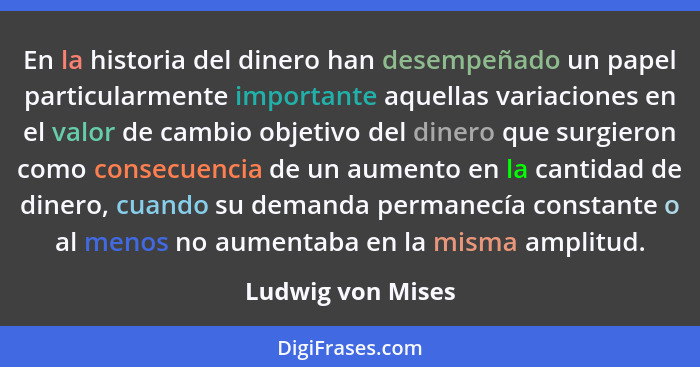 En la historia del dinero han desempeñado un papel particularmente importante aquellas variaciones en el valor de cambio objetivo del dinero que surgieron como consecuencia de un aumento en la cantidad de dinero, cuando su demanda permanecía constante o al menos no aumentaba en la misma amplitud.

Ludwig von Mises

DigiFrases.com